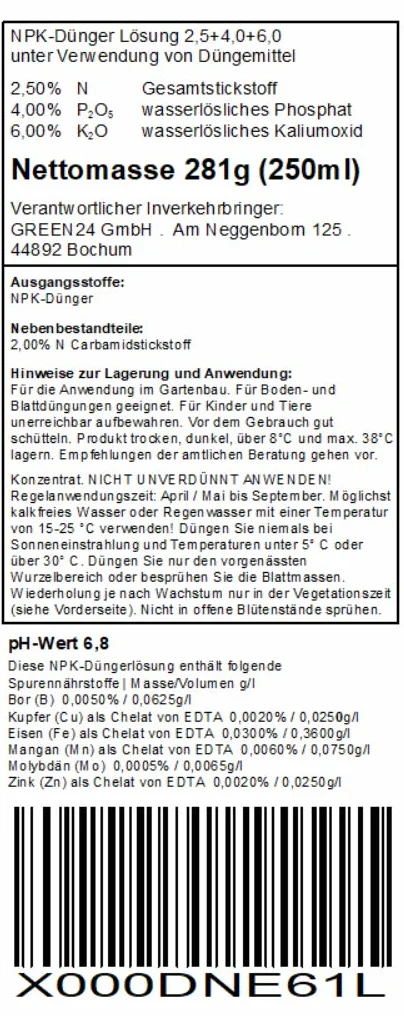 NPK-Dünger Lösung 2,5+4,0+6,0
unter Verwendung von Düngemittel

2,50% N Gesamtstickstoff
4,00% $P_2O_5$ wasserlösliches Phosphat
6,00% $K_2O$ wasserlösliches Kaliumoxid

Nettomasse 281g (250ml)

Verantwortlicher Inverkehrbringer:
GREEN24 GmbH . Am Neggenborn 125 .
44892 Bochum

Ausgangsstoffe:
NPK-Dünger

Nebenbestandteile:
2,00% N Carbamidstickstoff

Hinweise zur Lagerung und Anwendung:
Für die Anwendung im Gartenbau. Für Boden- und Blattdüngungen geeignet. Für Kinder und Tiere unerreichbar aufbewahren. Vor dem Gebrauch gut schütteln. Produkt trocken, dunkel, über 8°C und max. 38°C lagern. Empfehlungen der amtlichen Beratung gehen vor.

Konzentrat. NICHT UNVERDÜNNT ANWENDEN! Regelanwendungszeit: April / Mai bis September. Möglichst kalkfreies Wasser oder Regenwasser mit einer Temperatur von 15-25 °C verwenden! Düngen Sie niemals bei Sonneneinstrahlung und Temperaturen unter 5° C oder über 30° C. Düngen Sie nur den vorgenässten Wurzelbereich oder besprühen Sie die Blattmassen. Wiederholung je nach Wachstum nur in der Vegetationszeit (siehe Vorderseite). Nicht in offene Blütenstände sprühen.

pH-Wert 6,8
Diese NPK-Düngerlösung enthält folgende Spurennährstoffe | Masse/Volumen g/l
Bor (B) 0,0050% / 0,0625g/l
Kupfer (Cu) als Chelat von EDTA 0,0020% / 0,0250g/l
Eisen (Fe) als Chelat von EDTA 0,0300% / 0,3600g/l
Mangan (Mn) als Chelat von EDTA 0,0060% / 0,0750g/l
Molybdän (Mo) 0,0005% / 0,0065g/l
Zink (Zn) als Chelat von EDTA 0,0020% / 0,0250g/l

X000DNE61L